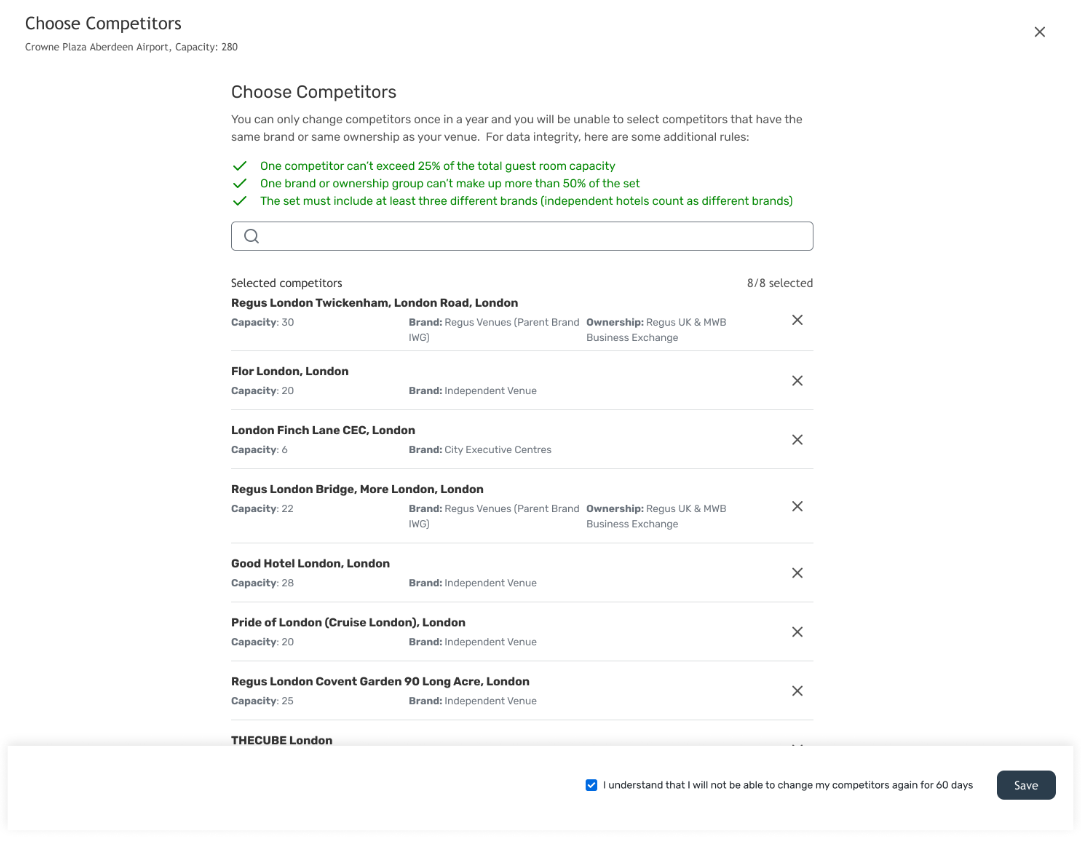 Choose Competitors
Crowne Plaza Aberdeen Airport, Capacity: 280

Choose Competitors

You can only change competitors once in a year and you will be unable to select competitors that have the same brand or same ownership as your venue. For data integrity, here are some additional rules:

One competitor can't exceed 25% of the total guest room capacity
One brand or ownership group can't make up more than 50% of the set
The set must include at least three different brands (independent hotels count as different brands)

Selected competitors
8/8 selected

Regus London Twickenham, London Road, London
Capacity: 30 Brand: Regus Venues (Parent Brand IWG) Ownership: Regus UK & MWB Business Exchange

Flor London, London
Capacity: 20 Brand: Independent Venue

London Finch Lane CEC, London
Capacity: 6 Brand: City Executive Centres

Regus London Bridge, More London, London
Capacity: 22 Brand: Regus Venues (Parent Brand IWG) Ownership: Regus UK & MWB Business Exchange

Good Hotel London, London
Capacity: 28 Brand: Independent Venue

Pride of London (Cruise London), London
Capacity: 20 Brand: Independent Venue

Regus London Covent Garden 90 Long Acre, London
Capacity: 25 Brand: Independent Venue

THECUBE London

I understand that I will not be able to change my competitors again for 60 days
Save